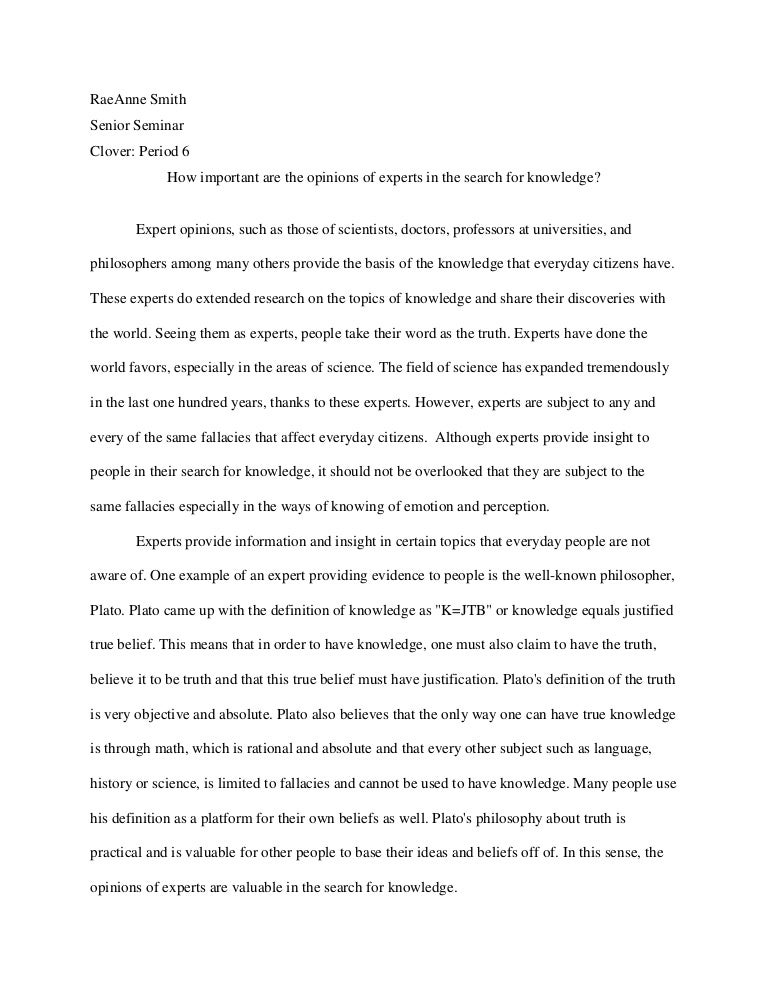 RaeAnne Smith
Senior Seminar
Clover: Period 6

How important are the opinions of experts in the search for knowledge?

Expert opinions, such as those of scientists, doctors, professors at universities, and philosophers among many others provide the basis of the knowledge that everyday citizens have. These experts do extended research on the topics of knowledge and share their discoveries with the world. Seeing them as experts, people take their word as the truth. Experts have done the world favors, especially in the areas of science. The field of science has expanded tremendously in the last one hundred years, thanks to these experts. However, experts are subject to any and every of the same fallacies that affect everyday citizens. Although experts provide insight to people in their search for knowledge, it should not be overlooked that they are subject to the same fallacies especially in the ways of knowing of emotion and perception.

Experts provide information and insight in certain topics that everyday people are not aware of. One example of an expert providing evidence to people is the well-known philosopher, Plato. Plato came up with the definition of knowledge as "K=JTB" or knowledge equals justified true belief. This means that in order to have knowledge, one must also claim to have the truth, believe it to be truth and that this true belief must have justification. Plato's definition of the truth is very objective and absolute. Plato also believes that the only way one can have true knowledge is through math, which is rational and absolute and that every other subject such as language, history or science, is limited to fallacies and cannot be used to have knowledge. Many people use his definition as a platform for their own beliefs as well. Plato's philosophy about truth is practical and is valuable for other people to base their ideas and beliefs off of. In this sense, the opinions of experts are valuable in the search for knowledge.